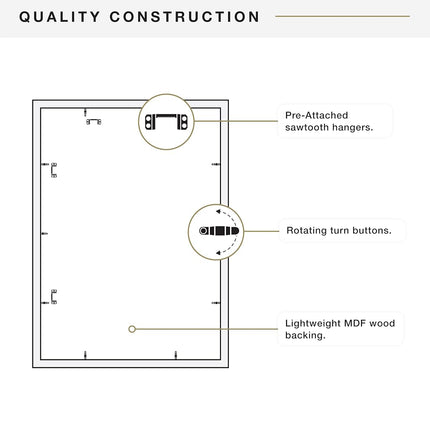 QUALITY CONSTRUCTION

Pre-Attached sawtooth hangers.

Rotating turn buttons.

Lightweight MDF wood backing.